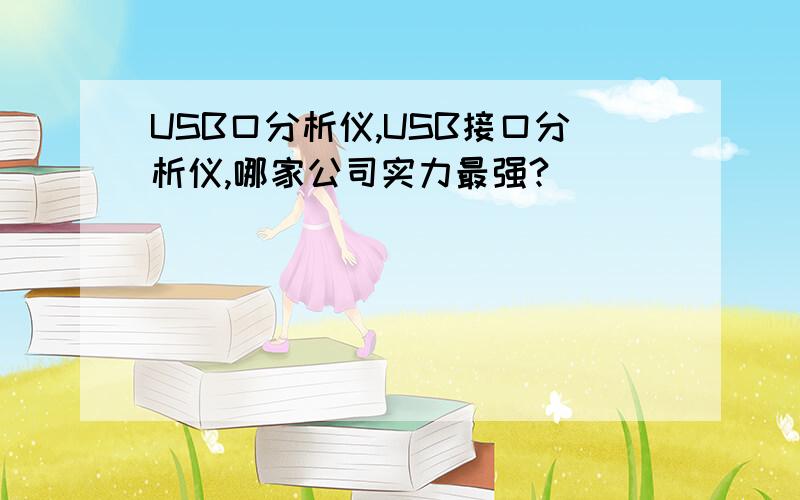 USB口分析仪,USB接口分析仪,哪家公司实力最强?